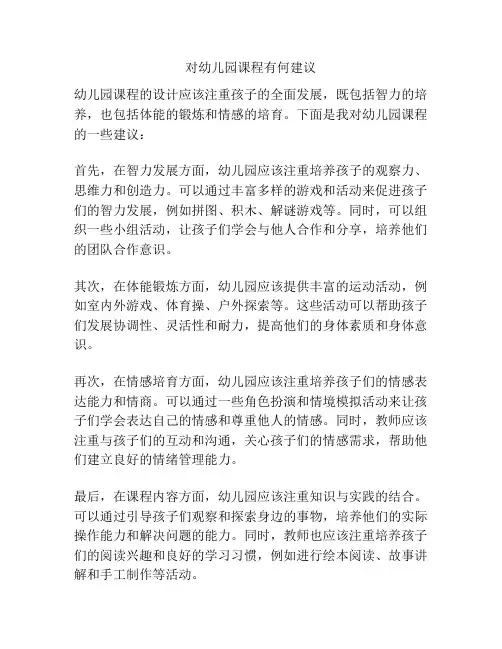 对幼儿园课程有何建议

幼儿园课程的设计应该注重孩子的全面发展，既包括智力的培养，也包括体能的锻炼和情感的培育。下面是我对幼儿园课程的一些建议：

首先，在智力发展方面，幼儿园应该注重培养孩子的观察力、思维力和创造力。可以通过丰富多样的游戏和活动来促进孩子们的智力发展，例如拼图、积木、解谜游戏等。同时，可以组织一些小组活动，让孩子们学会与他人合作和分享，培养他们的团队合作意识。

其次，在体能锻炼方面，幼儿园应该提供丰富的运动活动，例如室内外游戏、体育操、户外探索等。这些活动可以帮助孩子们发展协调性、灵活性和耐力，提高他们的身体素质和身体意识。

再次，在情感培育方面，幼儿园应该注重培养孩子们的情感表达能力和情商。可以通过一些角色扮演和情境模拟活动来让孩子们学会表达自己的情感和尊重他人的情感。同时，教师应该注重与孩子们的互动和沟通，关心孩子们的情感需求，帮助他们建立良好的情绪管理能力。

最后，在课程内容方面，幼儿园应该注重知识与实践的结合。可以通过引导孩子们观察和探索身边的事物，培养他们的实际操作能力和解决问题的能力。同时，教师也应该注重培养孩子们的阅读兴趣和良好的学习习惯，例如进行绘本阅读、故事讲解和手工制作等活动。